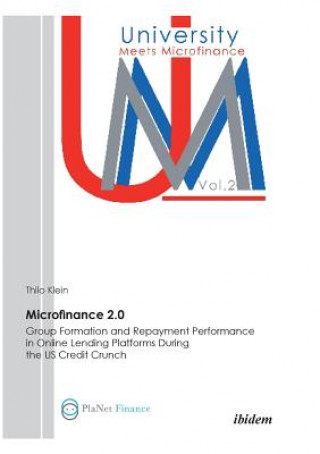 University
Meets Microfinance

Vol.2

Thilo Klein

Microfinance 2.0

Group Formation and Repayment Performance in Online Lending Platforms During the US Credit Crunch

PlaNet Finance

ibidem